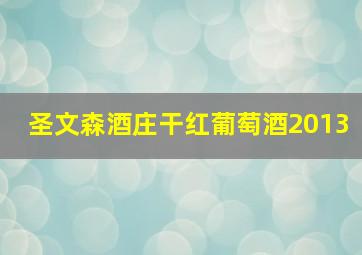 圣文森酒庄干红葡萄酒2013